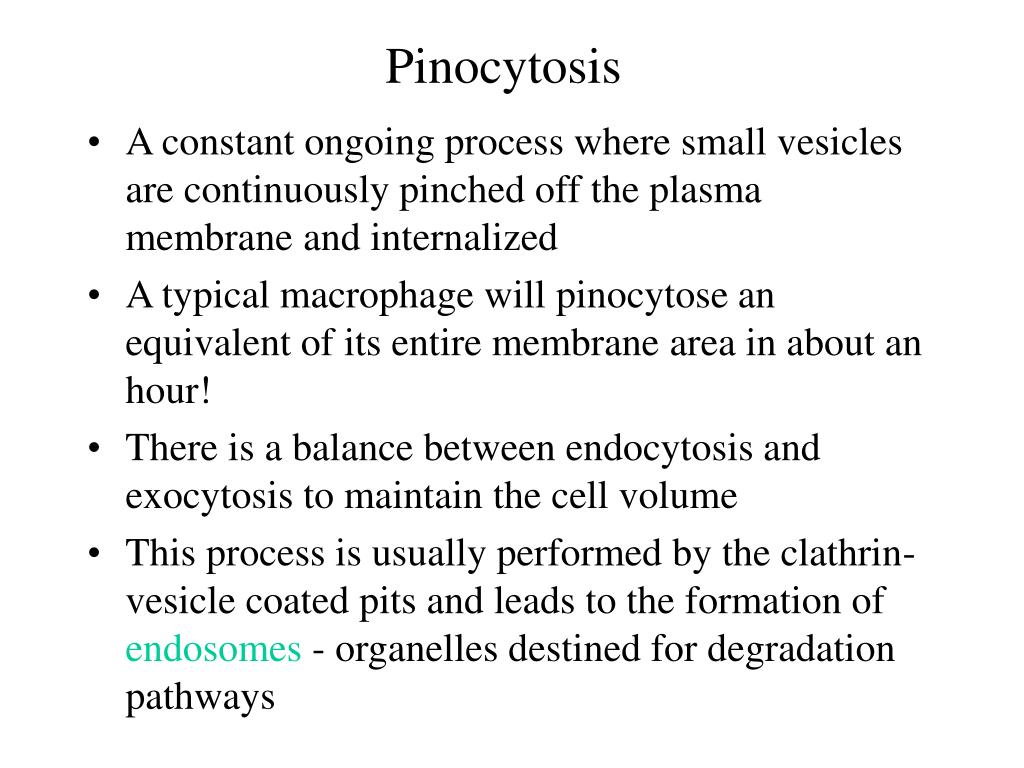 Pinocytosis

• A constant ongoing process where small vesicles are continuously pinched off the plasma membrane and internalized
• A typical macrophage will pinocytose an equivalent of its entire membrane area in about an hour!
• There is a balance between endocytosis and exocytosis to maintain the cell volume
• This process is usually performed by the clathrin-vesicle coated pits and leads to the formation of endosomes - organelles destined for degradation pathways